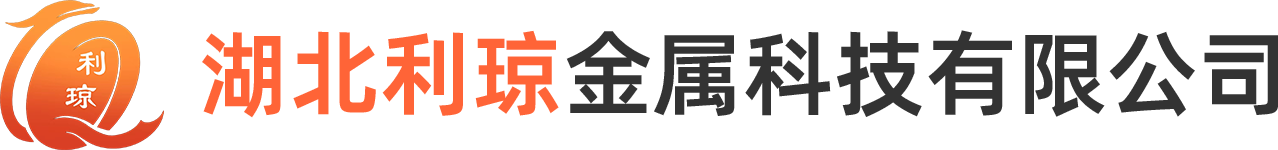 利琼

湖北利琼金属科技有限公司